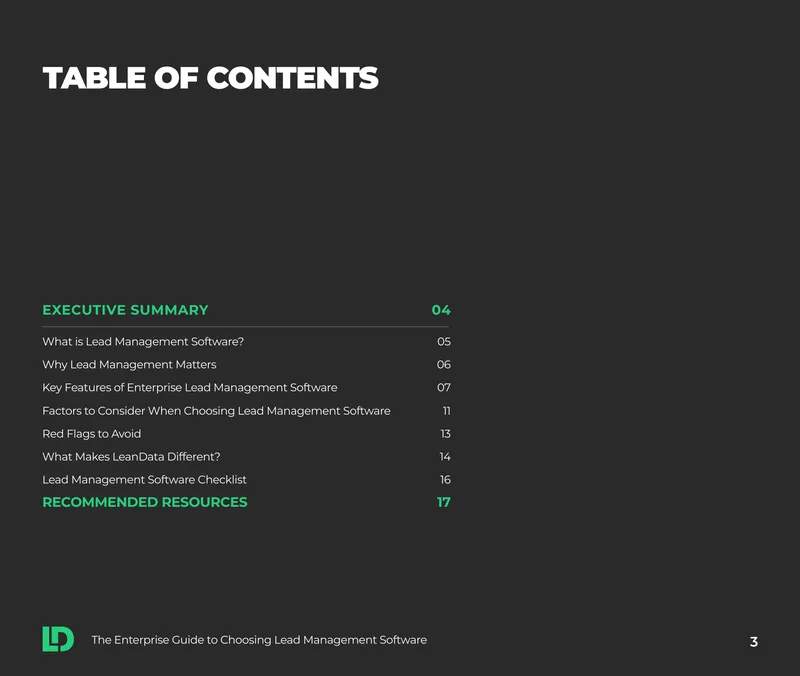 TABLE OF CONTENTS

EXECUTIVE SUMMARY 04

What is Lead Management Software? 05
Why Lead Management Matters 06
Key Features of Enterprise Lead Management Software 07
Factors to Consider When Choosing Lead Management Software 11
Red Flags to Avoid 13
What Makes LeanData Different? 14
Lead Management Software Checklist 16
RECOMMENDED RESOURCES 17

LD The Enterprise Guide to Choosing Lead Management Software

3